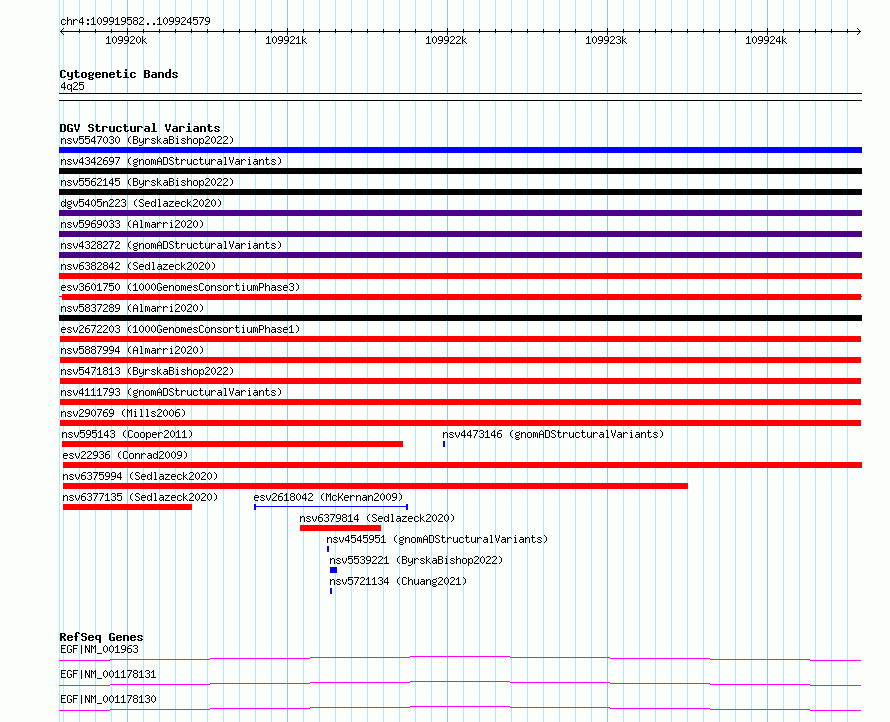 chr4:109919582..109924579

109920k 109921k 109922k 109923k 109924k

Cytogenetic Bands
4q25

DGV Structural Variants
nsv5547030 (ByrskaBishop2022)
nsv4342697 (gnomADStructuralVariants)
nsv5562145 (ByrskaBishop2022)
dgv5405n223 (Sedlazeck2020)
nsv5969033 (Almarri2020)
nsv4328272 (gnomADStructuralVariants)
nsv6382842 (Sedlazeck2020)
esv3601750 (1000GenomesConsortiumPhase3)
nsv5837289 (Almarri2020)
esv2672203 (1000GenomesConsortiumPhase1)
nsv5887994 (Almarri2020)
nsv5471813 (ByrskaBishop2022)
nsv4111793 (gnomADStructuralVariants)
nsv290769 (Mills2006)
nsv595143 (Cooper2011)
nsv4473146 (gnomADStructuralVariants)
esv22936 (Conrad2009)
nsv6375994 (Sedlazeck2020)
nsv6377135 (Sedlazeck2020)
esv2618042 (McKernan2009)
nsv6379814 (Sedlazeck2020)
nsv4545951 (gnomADStructuralVariants)
nsv5539221 (ByrskaBishop2022)
nsv5721134 (Chuang2021)

RefSeq Genes
EGF|NM_001963
EGF|NM_001178131
EGF|NM_001178130